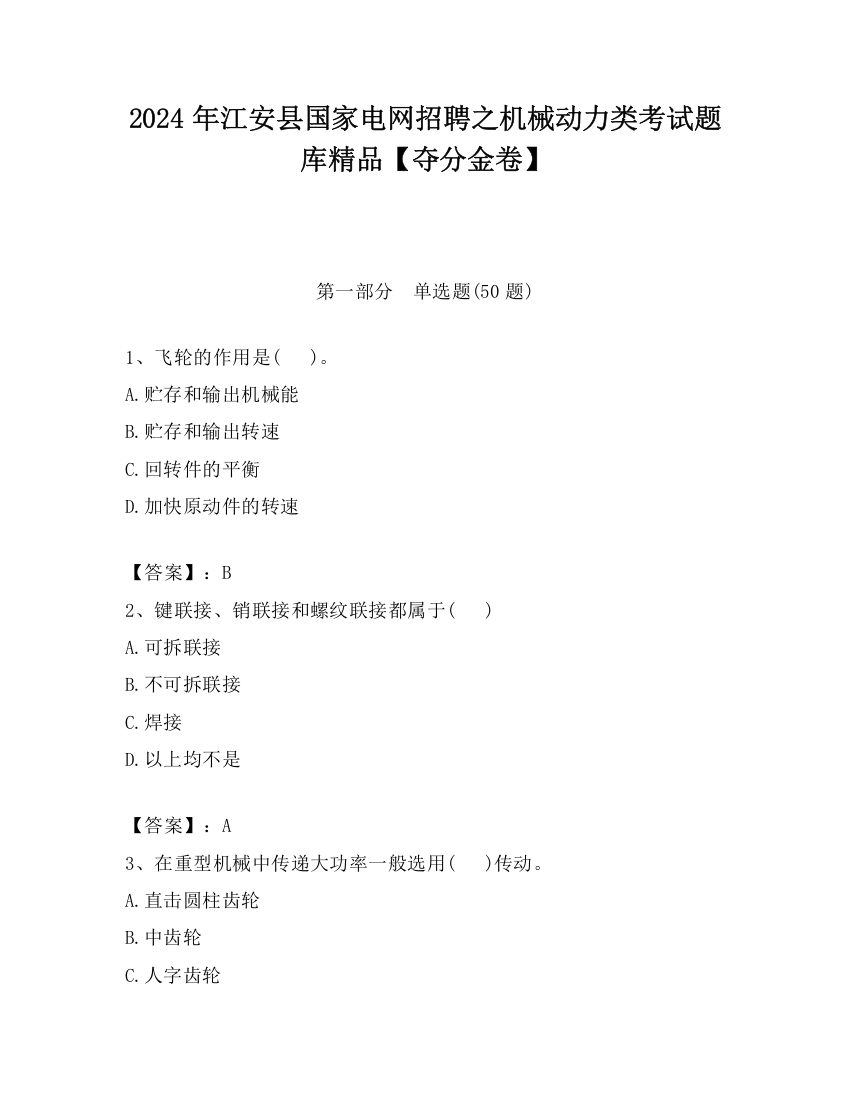 2024 年江安县国家电网招聘之机械动力类考试题库精品【夺分金卷】

第一部分　单选题(50 题)

1、飞轮的作用是(　　)。
A.贮存和输出机械能
B.贮存和输出转速
C.回转件的平衡
D.加快原动件的转速

【答案】：B
2、键联接、销联接和螺纹联接都属于(　　)
A.可拆联接
B.不可拆联接
C.焊接
D.以上均不是

【答案】：A
3、在重型机械中传递大功率一般选用(　　)传动。
A.直击圆柱齿轮
B.中齿轮
C.人字齿轮